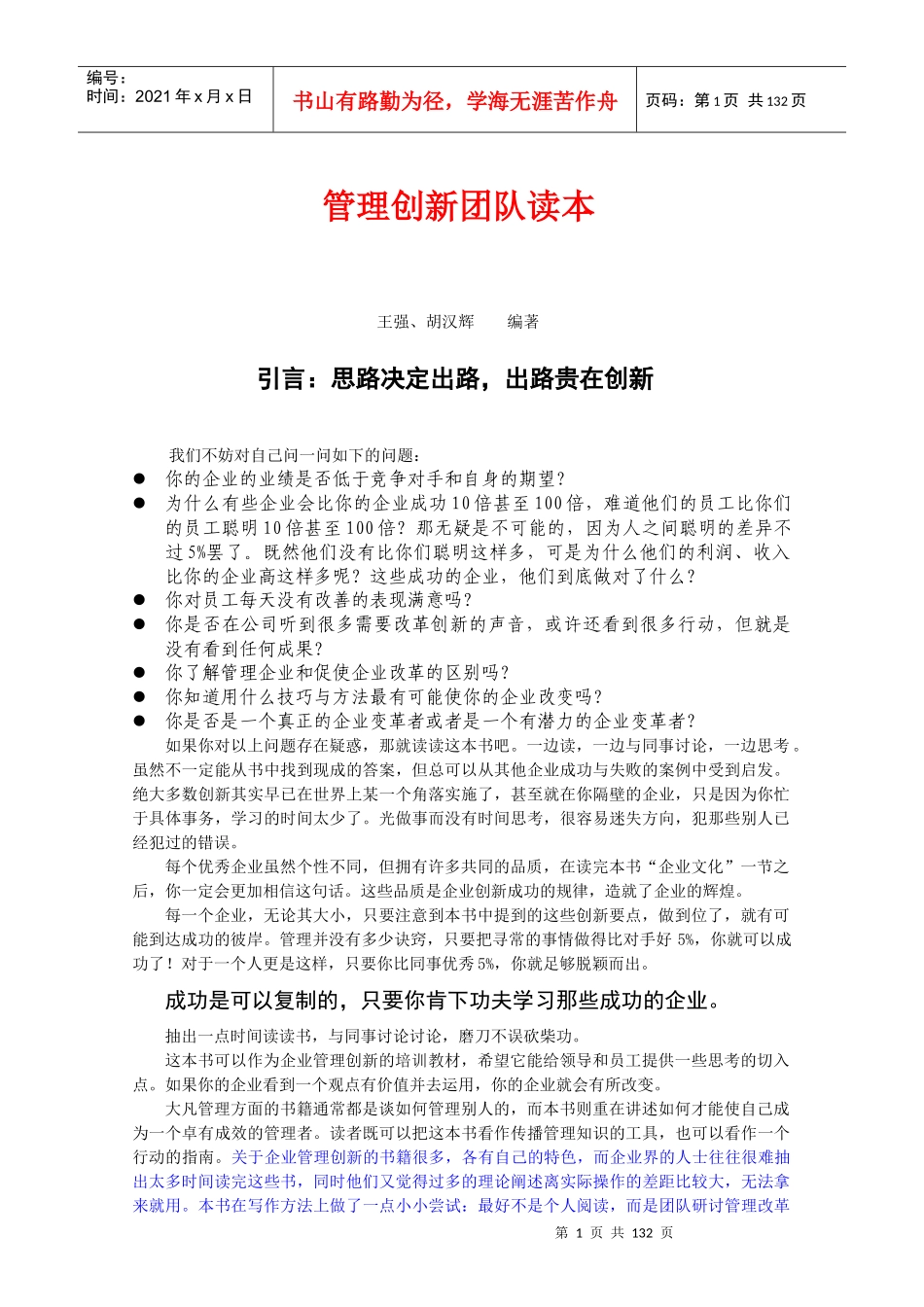 编号：
时间：2021 年 x 月 x 日

书山有路勤为径，学海无涯苦作舟

页码：第 1 页 共 132 页

管理创新团队读本

王强、胡汉辉　　编著

引言：思路决定出路，出路贵在创新

我们不妨对自己问一问如下的问题：

● 你的企业的业绩是否低于竞争对手和自身的期望？
● 为什么有些企业会比你的企业成功 10 倍甚至 100 倍，难道他们的员工比你们的员工聪明 10 倍甚至 100 倍？那无疑是不可能的，因为人之间聪明的差异不过 5%罢了。既然他们没有比你们聪明这样多，可是为什么他们的利润、收入比你的企业高这样多呢？这些成功的企业，他们到底做对了什么？
● 你对员工每天没有改善的表现满意吗？
● 你是否在公司听到很多需要改革创新的声音，或许还看到很多行动，但就是没有看到任何成果？
● 你了解管理企业和促使企业改革的区别吗？
● 你知道用什么技巧与方法最有可能使你的企业改变吗？
● 你是否是一个真正的企业变革者或者是一个有潜力的企业变革者？

如果你对以上问题存在疑惑，那就读读这本书吧。一边读，一边与同事讨论，一边思考。虽然不一定能从书中找到现成的答案，但总可以从其他企业成功与失败的案例中受到启发。绝大多数创新其实早已在世界上某一个角落实施了，甚至就在你隔壁的企业，只是因为你忙于具体事务，学习的时间太少了。光做事而没有时间思考，很容易迷失方向，犯那些别人已经犯过的错误。

每个优秀企业虽然个性不同，但拥有许多共同的品质，在读完本书“企业文化”一节之后，你一定会更加相信这句话。这些品质是企业创新成功的规律，造就了企业的辉煌。

每一个企业，无论其大小，只要注意到本书中提到的这些创新要点，做到位了，就有可能到达成功的彼岸。管理并没有多少诀窍，只要把寻常的事情做得比对手好 5%，你就可以成功了！对于一个人更是这样，只要你比同事优秀 5%，你就足够脱颖而出。

成功是可以复制的，只要你肯下功夫学习那些成功的企业。

抽出一点时间读读书，与同事讨论讨论，磨刀不误砍柴功。

这本书可以作为企业管理创新的培训教材，希望它能给领导和员工提供一些思考的切入点。如果你的企业看到一个观点有价值并去运用，你的企业就会有所改变。

大凡管理方面的书籍通常都是谈如何管理别人的，而本书则重在讲述如何才能使自己成为一个卓有成效的管理者。读者既可以把这本书看作传播管理知识的工具，也可以看作一个行动的指南。关于企业管理创新的书籍很多，各有自己的特色，而企业界的人士往往很难抽出太多时间读完这些书，同时他们又觉得过多的理论阐述离实际操作的差距比较大，无法拿来就用。本书在写作方法上做了一点小小尝试：最好不是个人阅读，而是团队研讨管理改革

第 1 页 共 132 页